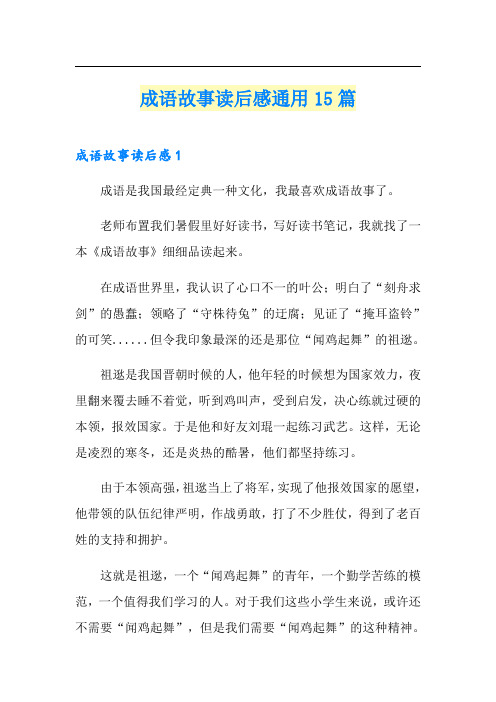 成语故事读后感通用15篇

成语故事读后感1

成语是我国最经定典一种文化，我最喜欢成语故事了。

老师布置我们暑假里好好读书，写好读书笔记，我就找了一本《成语故事》细细品读起来。

在成语世界里，我认识了心口不一的叶公；明白了“刻舟求剑”的愚蠢；领略了“守株待兔”的迂腐；见证了“掩耳盗铃”的可笑......但令我印象最深的还是那位“闻鸡起舞”的祖逖。

祖逖是我国晋朝时候的人，他年轻的时候想为国家效力，夜里翻来覆去睡不着觉，听到鸡叫声，受到启发，决心练就过硬的本领，报效国家。于是他和好友刘琨一起练习武艺。这样，无论是凌烈的寒冬，还是炎热的酷暑，他们都坚持练习。

由于本领高强，祖逖当上了将军，实现了他报效国家的愿望，他带领的队伍纪律严明，作战勇敢，打了不少胜仗，得到了老百姓的支持和拥护。

这就是祖逖，一个“闻鸡起舞”的青年，一个勤学苦练的模范，一个值得我们学习的人。对于我们这些小学生来说，或许还不需要“闻鸡起舞”，但是我们需要“闻鸡起舞”的这种精神。